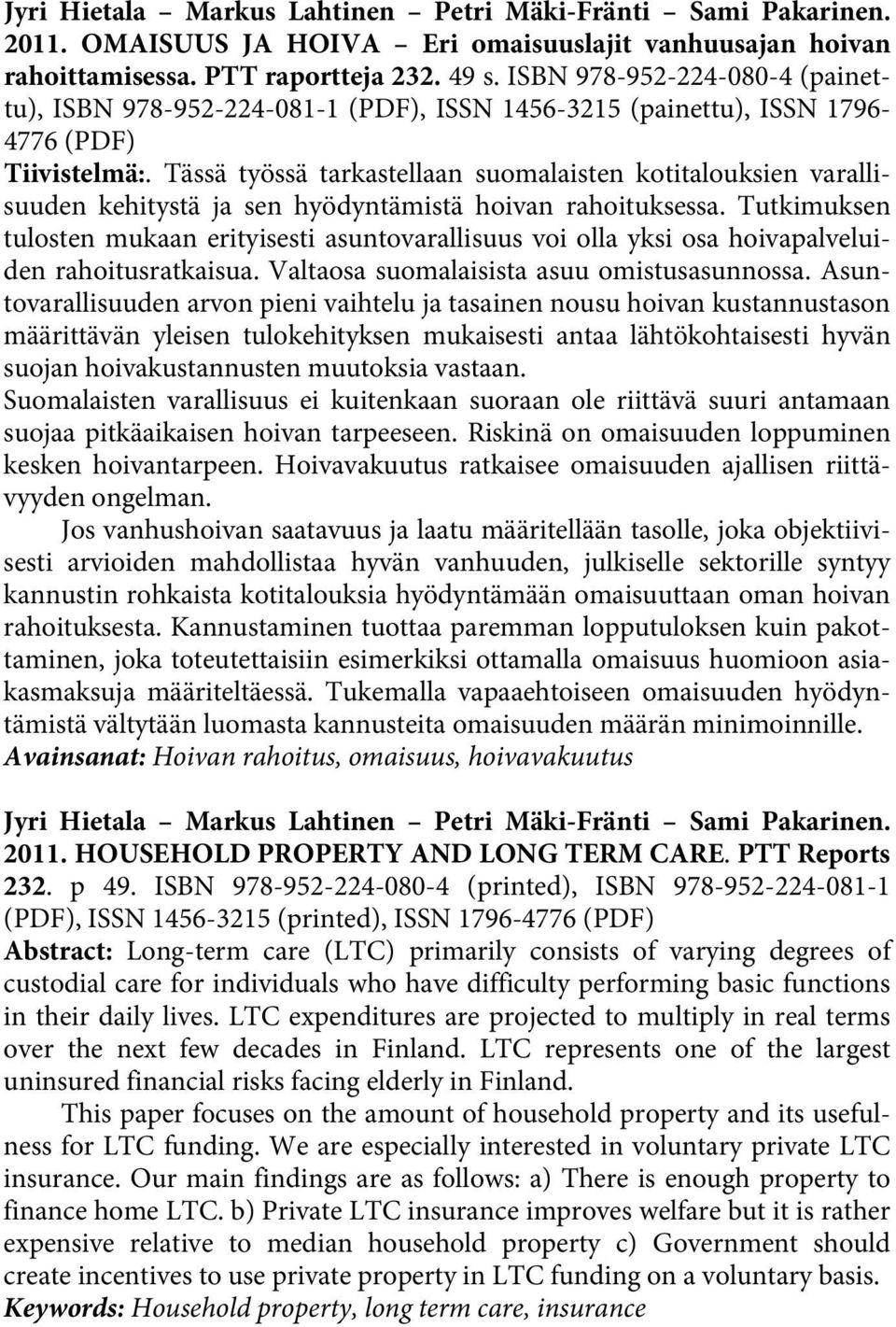 Jyri Hietala – Markus Lahtinen – Petri Mäki-Fränti – Sami Pakarinen. 2011. OMAISUUS JA HOIVA – Eri omaisuuslajit vanhuusajan hoivan rahoittamisessa. PTT raportteja 232. 49 s. ISBN 978-952-224-080-4 (painettu), ISBN 978-952-224-081-1 (PDF), ISSN 1456-3215 (painettu), ISSN 1796-4776 (PDF)
Tiivistelmä:. Tässä työssä tarkastellaan suomalaisten kotitalouksien varallisuuden kehitystä ja sen hyödyntämistä hoivan rahoituksessa. Tutkimuksen tulosten mukaan erityisesti asuntovarallisuus voi olla yksi osa hoivapalveluiden rahoitusratkaisua. Valtaosa suomalaisista asuu omistusasunnossa. Asuntovarallisuuden arvon pieni vaihtelu ja tasainen nousu hoivan kustannustason määrittävän yleisen tulokehityksen mukaisesti antaa lähtökohtaisesti hyvän suojan hoivakustannusten muutoksia vastaan.
Suomalaisten varallisuus ei kuitenkaan suoraan ole riittävä suuri antamaan suojaa pitkäaikaisen hoivan tarpeeseen. Riskinä on omaisuuden loppuminen kesken hoivantarpeen. Hoivavakuutus ratkaisee omaisuuden ajallisen riittävyyden ongelman.

Jos vanhushoivan saatavuus ja laatu määritellään tasolle, joka objektiivisesti arvioiden mahdollistaa hyvän vanhuuden, julkiselle sektorille syntyy kannustin rohkaista kotitalouksia hyödyntämään omaisuuttaan oman hoivan rahoituksesta. Kannustaminen tuottaa paremman lopputuloksen kuin pakottaminen, joka toteutettaisiin esimerkiksi ottamalla omaisuus huomioon asiakasmaksuja määriteltäessä. Tukemalla vapaaehtoiseen omaisuuden hyödyntämistä vältytään luomasta kannusteita omaisuuden määrän minimoinnille.
Avainsanat: Hoivan rahoitus, omaisuus, hoivavakuutus

Jyri Hietala – Markus Lahtinen – Petri Mäki-Fränti – Sami Pakarinen. 2011. HOUSEHOLD PROPERTY AND LONG TERM CARE. PTT Reports 232. p 49. ISBN 978-952-224-080-4 (printed), ISBN 978-952-224-081-1 (PDF), ISSN 1456-3215 (printed), ISSN 1796-4776 (PDF)
Abstract: Long-term care (LTC) primarily consists of varying degrees of custodial care for individuals who have difficulty performing basic functions in their daily lives. LTC expenditures are projected to multiply in real terms over the next few decades in Finland. LTC represents one of the largest uninsured financial risks facing elderly in Finland.

This paper focuses on the amount of household property and its usefulness for LTC funding. We are especially interested in voluntary private LTC insurance. Our main findings are as follows: a) There is enough property to finance home LTC. b) Private LTC insurance improves welfare but it is rather expensive relative to median household property c) Government should create incentives to use private property in LTC funding on a voluntary basis.
Keywords: Household property, long term care, insurance